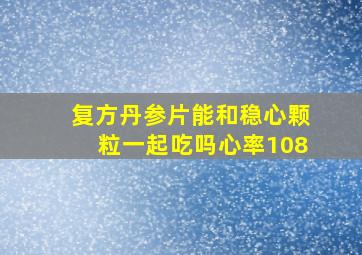 复方丹参片能和稳心颗粒一起吃吗心率108